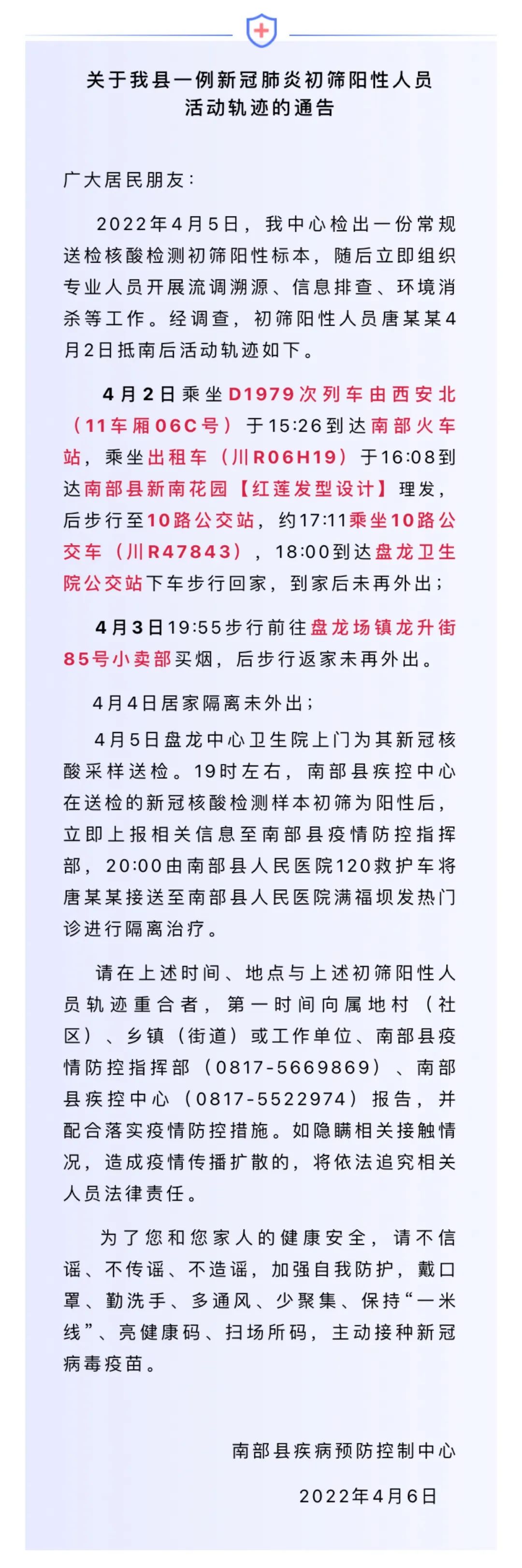 关于我县一例新冠肺炎初筛阳性人员活动轨迹的通告

广大居民朋友：

2022年4月5日，我中心检出一份常规送检核酸检测初筛阳性标本，随后立即组织专业人员开展流调溯源、信息排查、环境消杀等工作。经调查，初筛阳性人员唐某某4月2日抵南后活动轨迹如下。

4月2日乘坐D1979次列车由西安北（11车厢06C号）于15:26到达南部火车站，乘坐出租车（川R06H19）于16:08到达南部县新南花园【红莲发型设计】理发，后步行至10路公交站，约17:11乘坐10路公交车（川R47843），18:00到达盘龙卫生院公交站下车步行回家，到家后未再外出；

4月3日19:55步行前往盘龙场镇龙升街85号小卖部买烟，后步行返家未再外出。

4月4日居家隔离未外出；

4月5日盘龙中心卫生院上门为其新冠核酸采样送检。19时左右，南部县疾控中心在送检的新冠核酸检测样本初筛为阳性后，立即上报相关信息至南部县疫情防控指挥部，20:00由南部县人民医院120救护车将唐某某接送至南部县人民医院满福坝发热门诊进行隔离治疗。

请在上述时间、地点与上述初筛阳性人员轨迹重合者，第一时间向属地村（社区）、乡镇（街道）或工作单位、南部县疫情防控指挥部（0817-5669869）、南部县疾控中心（0817-5522974）报告，并配合落实疫情防控措施。如隐瞒相关接触情况，造成疫情传播扩散的，将依法追究相关人员法律责任。

为了您和您家人的健康安全，请不信谣、不传谣、不造谣，加强自我防护，戴口罩、勤洗手、多通风、少聚集、保持“一米线”、亮健康码、扫场所码，主动接种新冠病毒疫苗。

南部县疾病预防控制中心

2022年4月6日